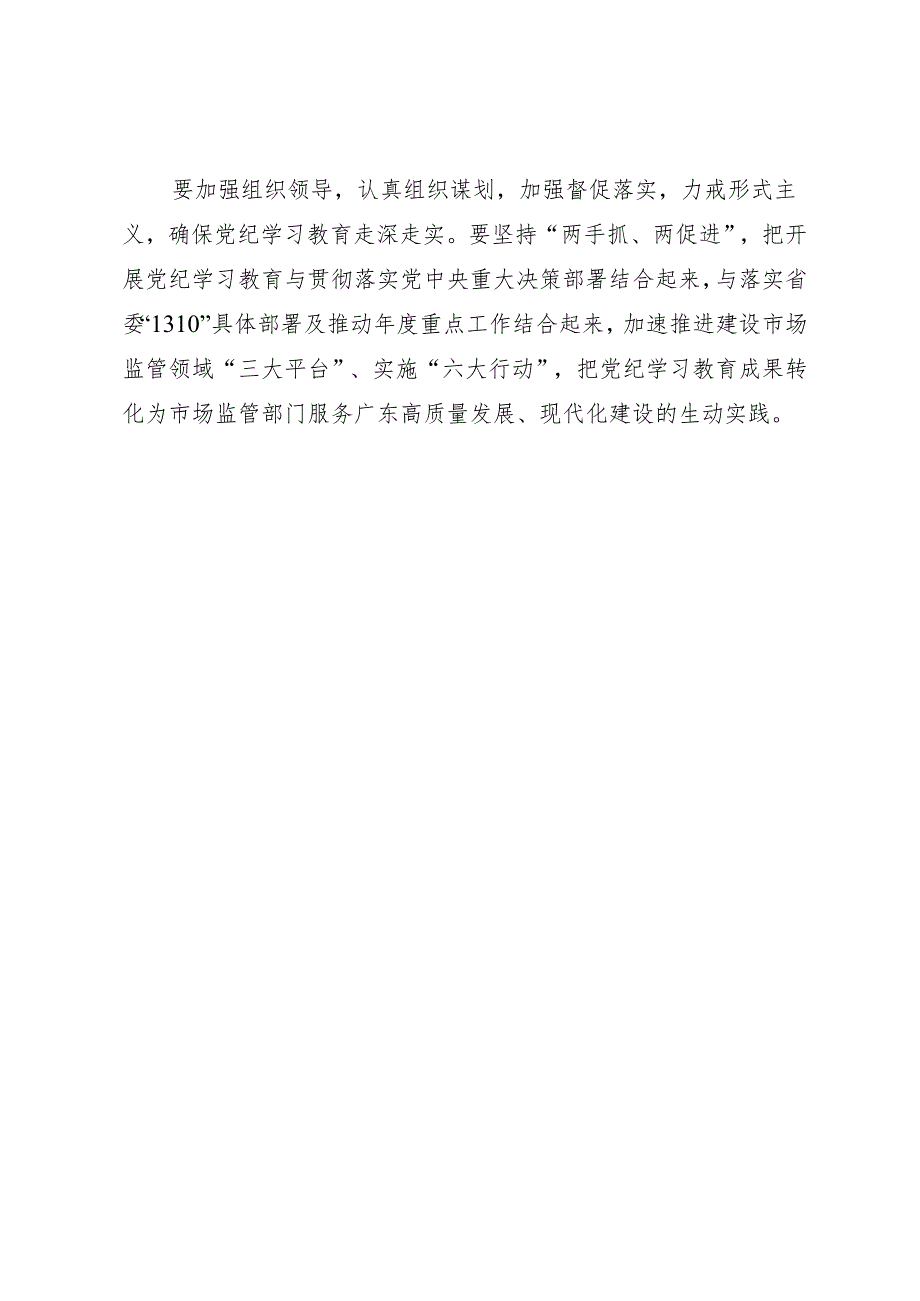 要加强组织领导，认真组织谋划，加强督促落实，力戒形式主义，确保党纪学习教育走深走实。要坚持“两手抓、两促进”，把开展党纪学习教育与贯彻落实党中央重大决策部署结合起来，与落实省委“1310”具体部署及推动年度重点工作结合起来，加速推进建设市场监管领域“三大平台”、实施“六大行动”，把党纪学习教育成果转化为市场监管部门服务广东高质量发展、现代化建设的生动实践。